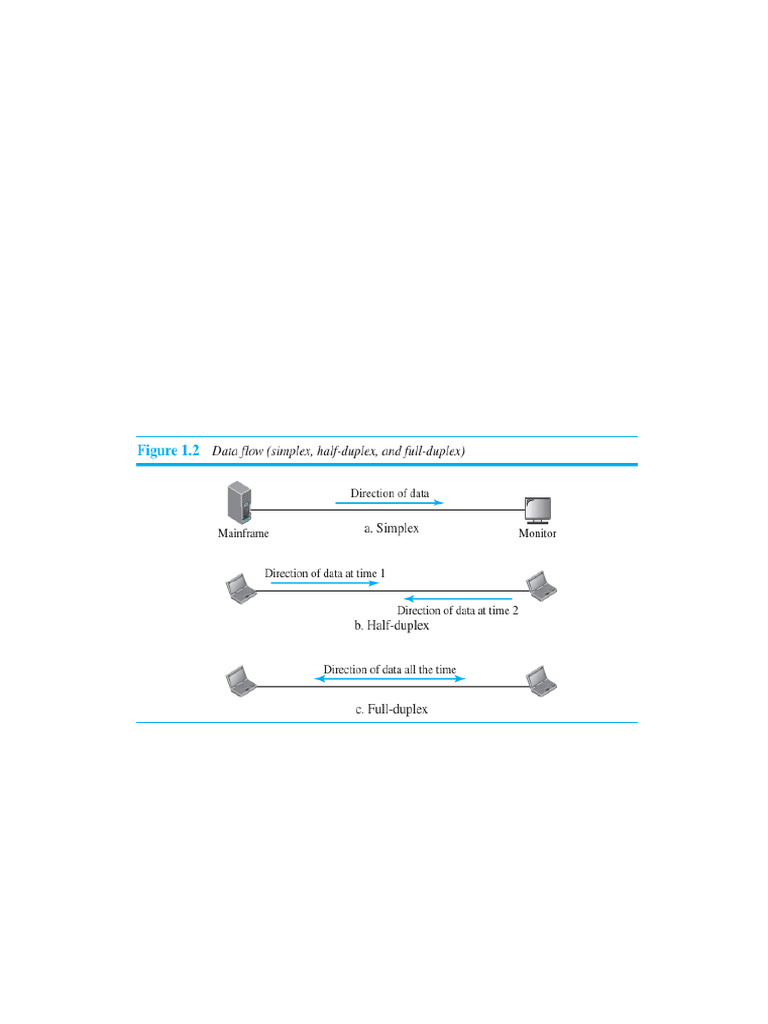 Figure 1.2 Data flow (simplex, half-duplex, and full-duplex)

Direction of data

Mainframe

a. Simplex

Monitor

Direction of data at time 1

Direction of data at time 2

b. Half-duplex

Direction of data all the time

c. Full-duplex